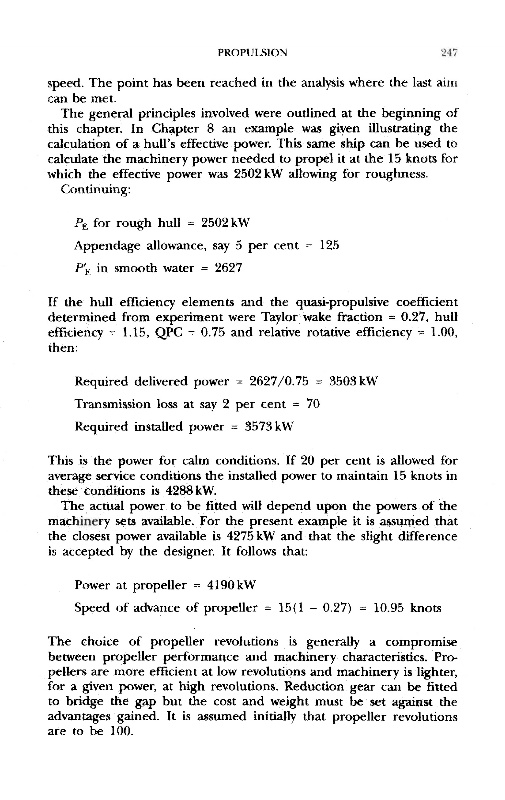 PROPULSION 247

speed. The point has been reached in the analysis where the last aim can be met.

The general principles involved were outlined at the beginning of this chapter. In Chapter 8 an example was given illustrating the calculation of a hull's effective power. This same ship can be used to calculate the machinery power needed to propel it at the 15 knots for which the effective power was 2502 kW allowing for roughness.

Continuing:

$P_E$ for rough hull = 2502 kW

Appendage allowance, say 5 per cent = 125

$P'_E$ in smooth water = 2627

If the hull efficiency elements and the quasi-propulsive coefficient determined from experiment were Taylor wake fraction = 0.27, hull efficiency = 1.15, QPC = 0.75 and relative rotative efficiency = 1.00, then:

Required delivered power = 2627/0.75 = 3503 kW

Transmission loss at say 2 per cent = 70

Required installed power = 3573 kW

This is the power for calm conditions. If 20 per cent is allowed for average service conditions the installed power to maintain 15 knots in these conditions is 4288 kW.

The actual power to be fitted will depend upon the powers of the machinery sets available. For the present example it is assumed that the closest power available is 4275 kW and that the slight difference is accepted by the designer. It follows that:

Power at propeller = 4190 kW

Speed of advance of propeller = 15(1 − 0.27) = 10.95 knots

The choice of propeller revolutions is generally a compromise between propeller performance and machinery characteristics. Propellers are more efficient at low revolutions and machinery is lighter, for a given power, at high revolutions. Reduction gear can be fitted to bridge the gap but the cost and weight must be set against the advantages gained. It is assumed initially that propeller revolutions are to be 100.